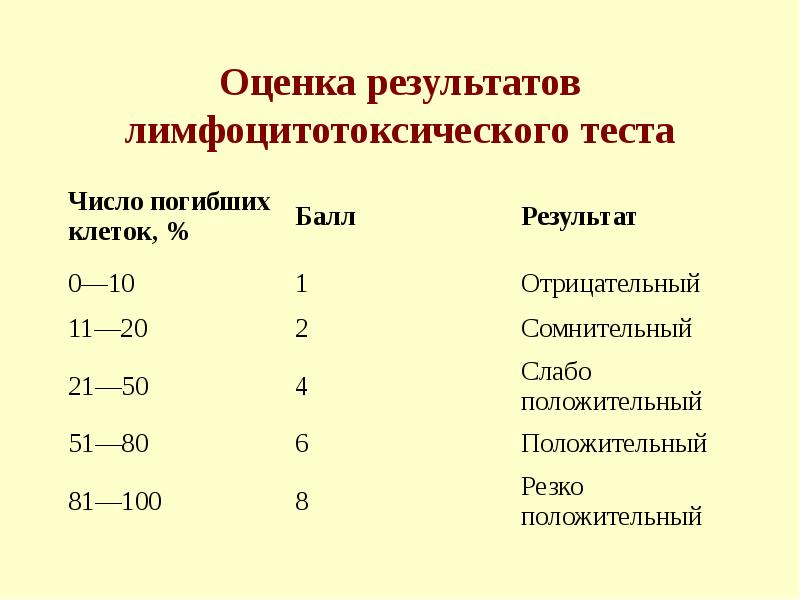 Оценка результатов лимфоцитотоксического теста

| Число погибших клеток, % | Балл | Результат |
|---|---|---|
| 0—10 | 1 | Отрицательный |
| 11—20 | 2 | Сомнительный |
| 21—50 | 4 | Слабо положительный |
| 51—80 | 6 | Положительный |
| 81—100 | 8 | Резко положительный |